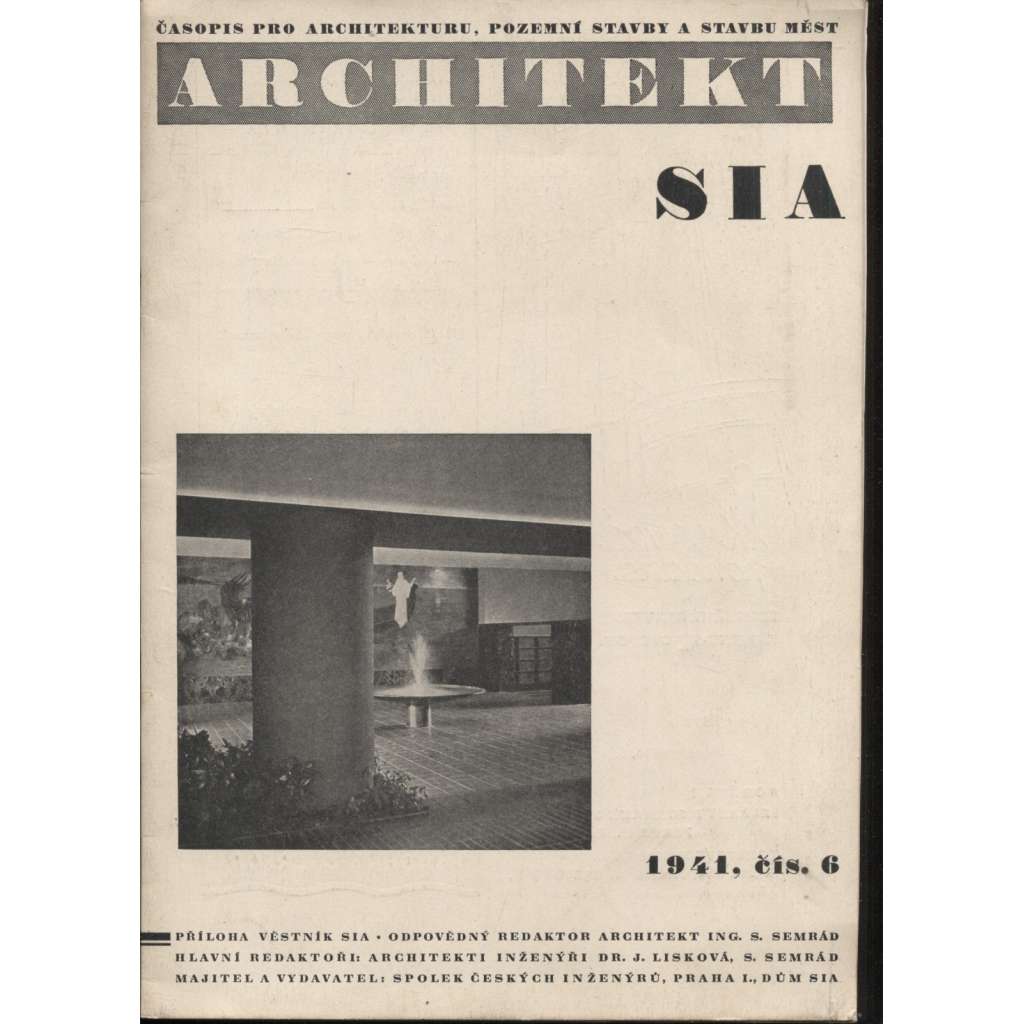 ČASOPIS PRO ARCHITEKTURU, POZEMNÍ STAVBY A STAVBU MĚST

ARCHITEKT

SIA

1941, čís. 6

PŘÍLOHA VĚSTNÍK SIA · ODPOVĚDNÝ REDAKTOR ARCHITEKT ING. S. SEMRÁD
HLAVNÍ REDAKTOŘI: ARCHITEKTI INŽENÝŘI DR. J. LISKOVÁ, S. SEMRÁD
MAJITEL A VYDAVATEL: SPOLEK ČESKÝCH INŽENÝRŮ, PRAHA I., DŮM SIA